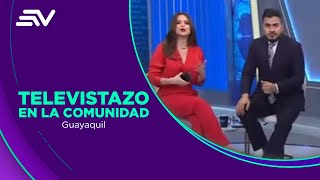 EV

TELEVISTAZO
EN LA COMUNIDAD
Guayaquil